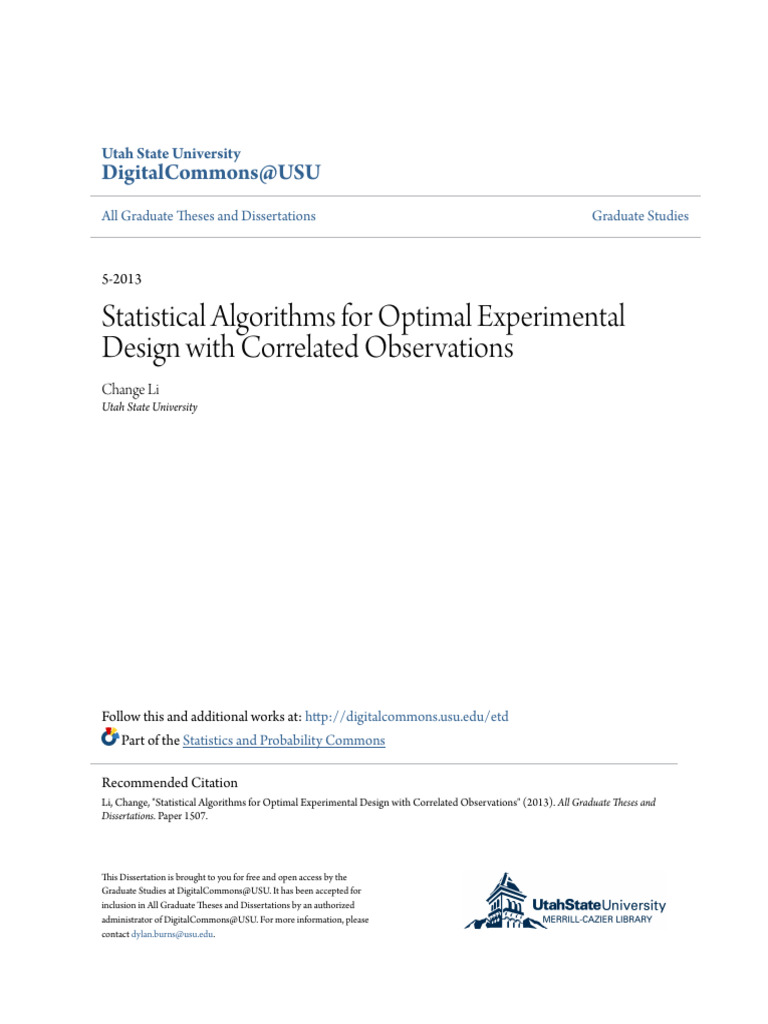 Utah State University
DigitalCommons@USU

All Graduate Theses and Dissertations

Graduate Studies

5-2013

Statistical Algorithms for Optimal Experimental Design with Correlated Observations

Change Li
Utah State University

Follow this and additional works at: http://digitalcommons.usu.edu/etd
Part of the Statistics and Probability Commons

Recommended Citation
Li, Change, "Statistical Algorithms for Optimal Experimental Design with Correlated Observations" (2013). All Graduate Theses and Dissertations. Paper 1507.

This Dissertation is brought to you for free and open access by the Graduate Studies at DigitalCommons@USU. It has been accepted for inclusion in All Graduate Theses and Dissertations by an authorized administrator of DigitalCommons@USU. For more information, please contact dylan.burns@usu.edu.

UtahStateUniversity
MERRILL-CAZIER LIBRARY